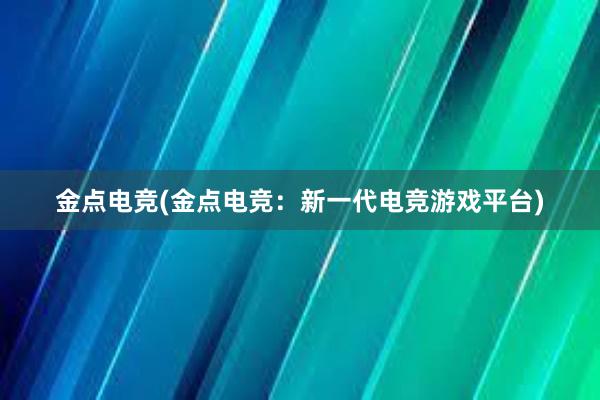 金点电竞(金点电竞：新一代电竞游戏平台)